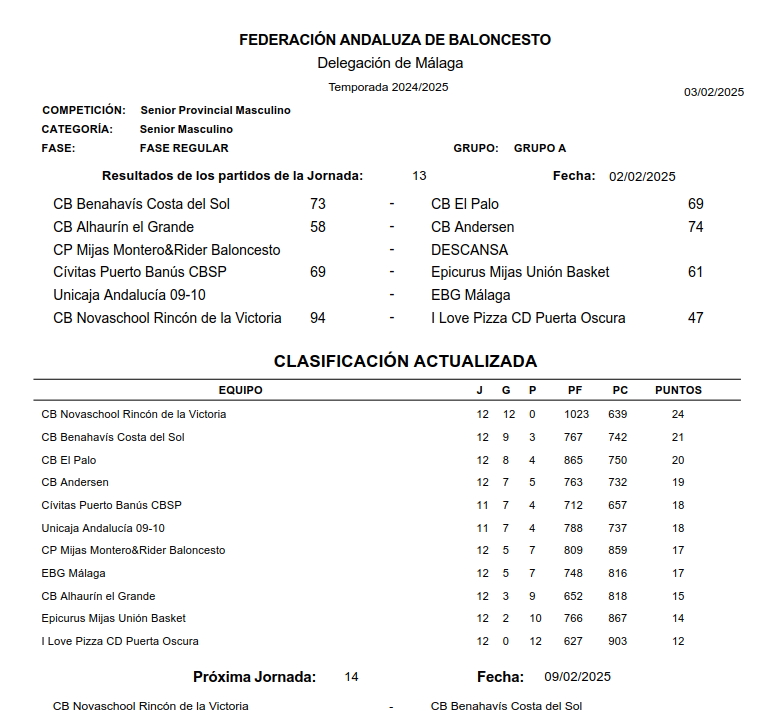 FEDERACIÓN ANDALUZA DE BALONCESTO
Delegación de Málaga
Temporada 2024/2025

03/02/2025

COMPETICIÓN: Senior Provincial Masculino
CATEGORÍA: Senior Masculino
FASE: FASE REGULAR GRUPO: GRUPO A

Resultados de los partidos de la Jornada: 13 Fecha: 02/02/2025

| | | | | |
|---|---|---|---|---|
| CB Benahavís Costa del Sol | 73 | - | CB El Palo | 69 |
| CB Alhaurín el Grande | 58 | - | CB Andersen | 74 |
| CP Mijas Montero&Rider Baloncesto | | - | DESCANSA | |
| Cívitas Puerto Banús CBSP | 69 | - | Epicurus Mijas Unión Basket | 61 |
| Unicaja Andalucía 09-10 | | - | EBG Málaga | |
| CB Novaschool Rincón de la Victoria | 94 | - | I Love Pizza CD Puerta Oscura | 47 |

CLASIFICACIÓN ACTUALIZADA

| EQUIPO | J | G | P | PF | PC | PUNTOS |
|---|---|---|---|---|---|---|
| CB Novaschool Rincón de la Victoria | 12 | 12 | 0 | 1023 | 639 | 24 |
| CB Benahavís Costa del Sol | 12 | 9 | 3 | 767 | 742 | 21 |
| CB El Palo | 12 | 8 | 4 | 865 | 750 | 20 |
| CB Andersen | 12 | 7 | 5 | 763 | 732 | 19 |
| Cívitas Puerto Banús CBSP | 11 | 7 | 4 | 712 | 657 | 18 |
| Unicaja Andalucía 09-10 | 11 | 7 | 4 | 788 | 737 | 18 |
| CP Mijas Montero&Rider Baloncesto | 12 | 5 | 7 | 809 | 859 | 17 |
| EBG Málaga | 12 | 5 | 7 | 748 | 816 | 17 |
| CB Alhaurín el Grande | 12 | 3 | 9 | 652 | 818 | 15 |
| Epicurus Mijas Unión Basket | 12 | 2 | 10 | 766 | 867 | 14 |
| I Love Pizza CD Puerta Oscura | 12 | 0 | 12 | 627 | 903 | 12 |

Próxima Jornada: 14 Fecha: 09/02/2025

CB Novaschool Rincón de la Victoria - CB Benahavís Costa del Sol